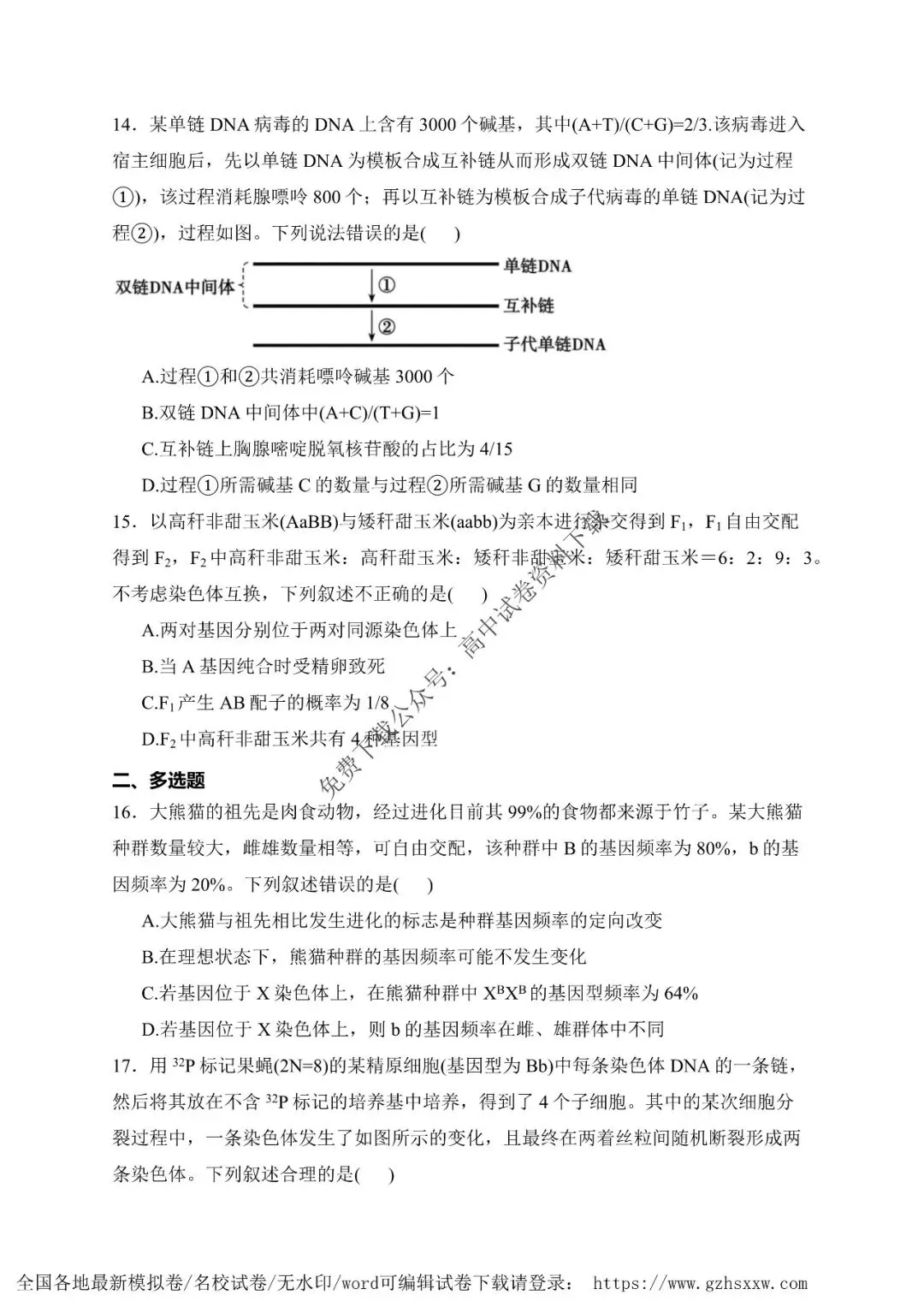 14．某单链 DNA 病毒的 DNA 上含有 3000 个碱基，其中(A+T)/(C+G)=2/3.该病毒进入宿主细胞后，先以单链 DNA 为模板合成互补链从而形成双链 DNA 中间体(记为过程①)，该过程消耗腺嘌呤 800 个；再以互补链为模板合成子代病毒的单链 DNA(记为过程②)，过程如图。下列说法错误的是(　　)

双链DNA中间体

单链DNA

①

互补链

②

子代单链DNA

A.过程①和②共消耗嘌呤碱基 3000 个

B.双链 DNA 中间体中(A+C)/(T+G)=1

C.互补链上胸腺嘧啶脱氧核苷酸的占比为 4/15

D.过程①所需碱基 C 的数量与过程②所需碱基 G 的数量相同

15．以高秆非甜玉米(AaBB)与矮秆甜玉米(aabb)为亲本进行杂交得到 $F_1$，$F_1$ 自由交配得到 $F_2$，$F_2$ 中高秆非甜玉米：高秆甜玉米：矮秆非甜玉米：矮秆甜玉米＝6：2：9：3。不考虑染色体互换，下列叙述不正确的是(　　)

A.两对基因分别位于两对同源染色体上

B.当 A 基因纯合时受精卵致死

C.$F_1$ 产生 AB 配子的概率为 1/8

D.$F_2$ 中高秆非甜玉米共有 4 种基因型

免费下载公众号：高中试卷资料下载

二、多选题

16．大熊猫的祖先是肉食动物，经过进化目前其 99%的食物都来源于竹子。某大熊猫种群数量较大，雌雄数量相等，可自由交配，该种群中 B 的基因频率为 80%，b 的基因频率为 20%。下列叙述错误的是(　　)

A.大熊猫与祖先相比发生进化的标志是种群基因频率的定向改变

B.在理想状态下，熊猫种群的基因频率可能不发生变化

C.若基因位于 X 染色体上，在熊猫种群中 $X^BX^B$ 的基因型频率为 64%

D.若基因位于 X 染色体上，则 b 的基因频率在雌、雄群体中不同

17．用 $^{32}P$ 标记果蝇(2N=8)的某精原细胞(基因型为 Bb)中每条染色体 DNA 的一条链，然后将其放在不含 $^{32}P$ 标记的培养基中培养，得到了 4 个子细胞。其中的某次细胞分裂过程中，一条染色体发生了如图所示的变化，且最终在两着丝粒间随机断裂形成两条染色体。下列叙述合理的是(　　)

全国各地最新模拟卷/名校试卷/无水印/word可编辑试卷下载请登录： https://www.gzhsxxw.com